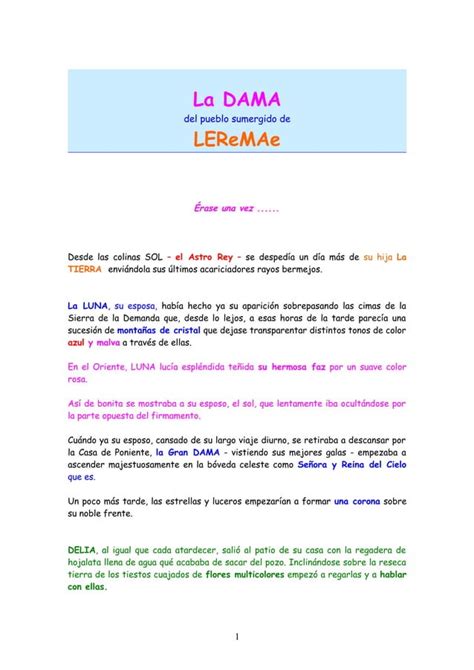 La DAMA
del pueblo sumergido de
LEReMAe

Érase una vez ......

Desde las colinas SOL – el Astro Rey – se despedía un día más de su hija La TIERRA enviándola sus últimos acariciadores rayos bermejos.

La LUNA, su esposa, había hecho ya su aparición sobrepasando las cimas de la Sierra de la Demanda que, desde lo lejos, a esas horas de la tarde parecía una sucesión de montañas de cristal que dejase transparentar distintos tonos de color azul y malva a través de ellas.

En el Oriente, LUNA lucía espléndida teñida su hermosa faz por un suave color rosa.

Así de bonita se mostraba a su esposo, el sol, que lentamente iba ocultándose por la parte opuesta del firmamento.

Cuándo ya su esposo, cansado de su largo viaje diurno, se retiraba a descansar por la Casa de Poniente, la Gran DAMA - vistiendo sus mejores galas - empezaba a ascender majestuosamente en la bóveda celeste como Señora y Reina del Cielo que es.

Un poco más tarde, las estrellas y luceros empezarían a formar una corona sobre su noble frente.

DELIA, al igual que cada atardecer, salió al patio de su casa con la regadera de hojalata llena de agua qué acababa de sacar del pozo. Inclinándose sobre la reseca tierra de los tiestos cuajados de flores multicolores empezó a regarlas y a hablar con ellas.

1